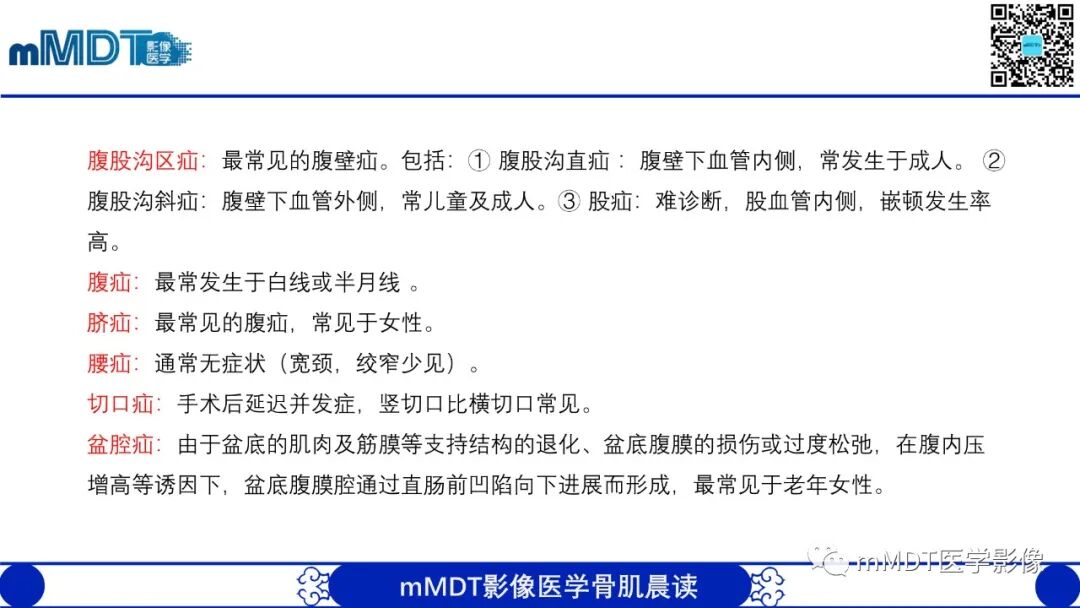 mMDT 影像医学

腹股沟区疝：最常见的腹壁疝。包括：① 腹股沟直疝：腹壁下血管内侧，常发生于成人。② 腹股沟斜疝：腹壁下血管外侧，常儿童及成人。③ 股疝：难诊断，股血管内侧，嵌顿发生率高。

腹疝：最常发生于白线或半月线 。

脐疝：最常见的腹疝，常见于女性。

腰疝：通常无症状（宽颈，绞窄少见）。

切口疝：手术后延迟并发症，竖切口比横切口常见。

盆腔疝：由于盆底的肌肉及筋膜等支持结构的退化、盆底腹膜的损伤或过度松弛，在腹内压增高等诱因下，盆底腹膜腔通过直肠前凹陷向下进展而形成，最常见于老年女性。

mMDT医学影像

mMDT影像医学骨肌晨读